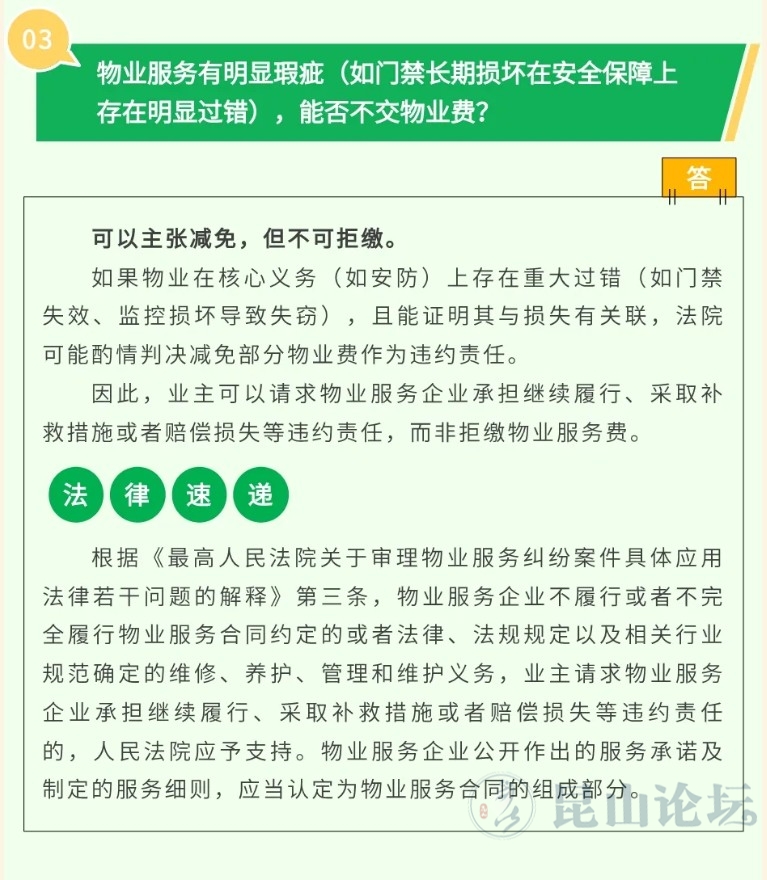 03

物业服务有明显瑕疵（如门禁长期损坏在安全保障上存在明显过错），能否不交物业费？

答

可以主张减免，但不可拒缴。

如果物业在核心义务（如安防）上存在重大过错（如门禁失效、监控损坏导致失窃），且能证明其与损失有关联，法院可能酌情判决减免部分物业费作为违约责任。

因此，业主可以请求物业服务企业承担继续履行、采取补救措施或者赔偿损失等违约责任，而非拒缴物业服务费。

法 律 速 递

根据《最高人民法院关于审理物业服务纠纷案件具体应用法律若干问题的解释》第三条，物业服务企业不履行或者不完全履行物业服务合同约定的或者法律、法规规定以及相关行业规范确定的维修、养护、管理和维护义务，业主请求物业服务企业承担继续履行、采取补救措施或者赔偿损失等违约责任的，人民法院应予支持。物业服务企业公开作出的服务承诺及制定的服务细则，应当认定为物业服务合同的组成部分。

昆山论坛